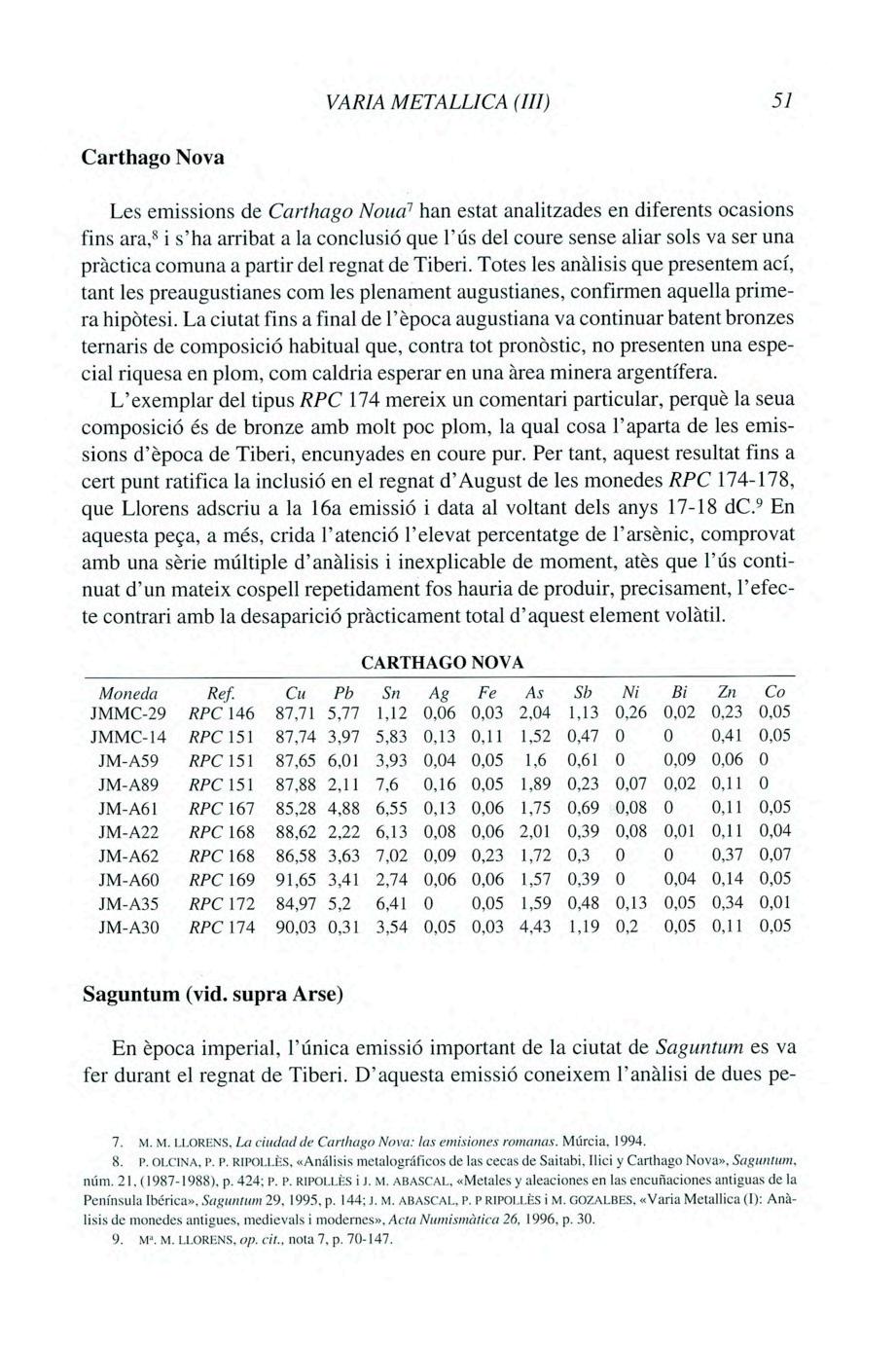 VARIA METALLICA (III) 51

Carthago Nova

Les emissions de Carthago Noua$^7$ han estat analitzades en diferents ocasions fins ara,$^8$ i s'ha arribat a la conclusió que l'ús del coure sense aliar sols va ser una pràctica comuna a partir del regnat de Tiberi. Totes les anàlisis que presentem ací, tant les preaugustianes com les plenament augustianes, confirmen aquella primera hipòtesi. La ciutat fins a final de l'època augustiana va continuar batent bronzes ternaris de composició habitual que, contra tot pronòstic, no presenten una especial riquesa en plom, com caldria esperar en una àrea minera argentífera.

L'exemplar del tipus RPC 174 mereix un comentari particular, perquè la seua composició és de bronze amb molt poc plom, la qual cosa l'aparta de les emissions d'època de Tiberi, encunyades en coure pur. Per tant, aquest resultat fins a cert punt ratifica la inclusió en el regnat d'August de les monedes RPC 174-178, que Llorens adscriu a la 16a emissió i data al voltant dels anys 17-18 dC.$^9$ En aquesta peça, a més, crida l'atenció l'elevat percentatge de l'arsènic, comprovat amb una sèrie múltiple d'anàlisis i inexplicable de moment, atès que l'ús continuat d'un mateix cospell repetidament fos hauria de produir, precisament, l'efecte contrari amb la desaparició pràcticament total d'aquest element volàtil.

CARTHAGO NOVA

| Moneda | Ref. | Cu | Pb | Sn | Ag | Fe | As | Sb | Ni | Bi | Zn | Co |
|---|---|---|---|---|---|---|---|---|---|---|---|---|
| JMMC-29 | RPC 146 | 87,71 | 5,77 | 1,12 | 0,06 | 0,03 | 2,04 | 1,13 | 0,26 | 0,02 | 0,23 | 0,05 |
| JMMC-14 | RPC 151 | 87,74 | 3,97 | 5,83 | 0,13 | 0,11 | 1,52 | 0,47 | 0 | 0 | 0,41 | 0,05 |
| JM-A59 | RPC 151 | 87,65 | 6,01 | 3,93 | 0,04 | 0,05 | 1,6 | 0,61 | 0 | 0,09 | 0,06 | 0 |
| JM-A89 | RPC 151 | 87,88 | 2,11 | 7,6 | 0,16 | 0,05 | 1,89 | 0,23 | 0,07 | 0,02 | 0,11 | 0 |
| JM-A61 | RPC 167 | 85,28 | 4,88 | 6,55 | 0,13 | 0,06 | 1,75 | 0,69 | 0,08 | 0 | 0,11 | 0,05 |
| JM-A22 | RPC 168 | 88,62 | 2,22 | 6,13 | 0,08 | 0,06 | 2,01 | 0,39 | 0,08 | 0,01 | 0,11 | 0,04 |
| JM-A62 | RPC 168 | 86,58 | 3,63 | 7,02 | 0,09 | 0,23 | 1,72 | 0,3 | 0 | 0 | 0,37 | 0,07 |
| JM-A60 | RPC 169 | 91,65 | 3,41 | 2,74 | 0,06 | 0,06 | 1,57 | 0,39 | 0 | 0,04 | 0,14 | 0,05 |
| JM-A35 | RPC 172 | 84,97 | 5,2 | 6,41 | 0 | 0,05 | 1,59 | 0,48 | 0,13 | 0,05 | 0,34 | 0,01 |
| JM-A30 | RPC 174 | 90,03 | 0,31 | 3,54 | 0,05 | 0,03 | 4,43 | 1,19 | 0,2 | 0,05 | 0,11 | 0,05 |

Saguntum (vid. supra Arse)

En època imperial, l'única emissió important de la ciutat de Saguntum es va fer durant el regnat de Tiberi. D'aquesta emissió coneixem l'anàlisi de dues pe-

7. M. M. LLORENS, La ciudad de Carthago Nova: las emisiones romanas. Múrcia, 1994.

8. P. OLCINA, P. P. RIPOLLÈS, «Análisis metalográficos de las cecas de Saitabi, Ilici y Carthago Nova», Saguntum, núm. 21, (1987-1988), p. 424; P. P. RIPOLLÈS i J. M. ABASCAL, «Metales y aleaciones en las encuñaciones antiguas de la Península Ibérica», Saguntum 29, 1995, p. 144; J. M. ABASCAL, P. P RIPOLLÈS i M. GOZALBES, «Varia Metallica (I): Anàlisis de monedes antigues, medievals i modernes», Acta Numismàtica 26, 1996, p. 30.

9. Mª. M. LLORENS, op. cit., nota 7, p. 70-147.